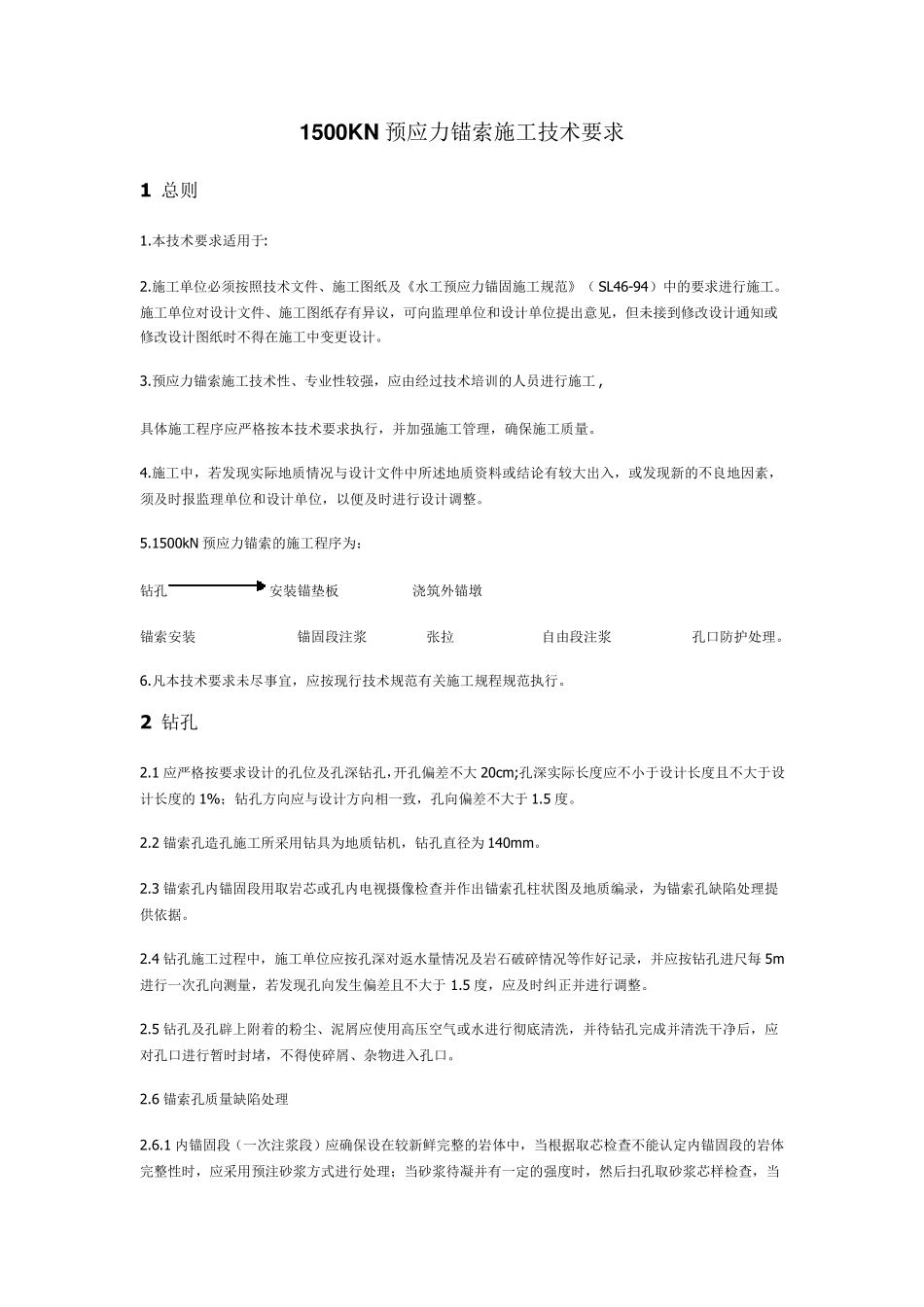 1500KN 预应力锚索施工技术要求

1 总则

1.本技术要求适用于:

2.施工单位必须按照技术文件、施工图纸及《水工预应力锚固施工规范》（SL46-94）中的要求进行施工。施工单位对设计文件、施工图纸存有异议，可向监理单位和设计单位提出意见，但未接到修改设计通知或修改设计图纸时不得在施工中变更设计。

3.预应力锚索施工技术性、专业性较强，应由经过技术培训的人员进行施工，

具体施工程序应严格按本技术要求执行，并加强施工管理，确保施工质量。

4.施工中，若发现实际地质情况与设计文件中所述地质资料或结论有较大出入，或发现新的不良地因素，须及时报监理单位和设计单位，以便及时进行设计调整。

5.1500kN 预应力锚索的施工程序为：

钻孔 安装锚垫板 浇筑外锚墩

锚索安装 锚固段注浆 张拉 自由段注浆 孔口防护处理。

6.凡本技术要求未尽事宜，应按现行技术规范有关施工规程规范执行。

2 钻孔

2.1 应严格按要求设计的孔位及孔深钻孔,开孔偏差不大 20cm;孔深实际长度应不小于设计长度且不大于设计长度的 1%；钻孔方向应与设计方向相一致，孔向偏差不大于 1.5 度。

2.2 锚索孔造孔施工所采用钻具为地质钻机，钻孔直径为 140mm。

2.3 锚索孔内锚固段用取岩芯或孔内电视摄像检查并作出锚索孔柱状图及地质编录，为锚索孔缺陷处理提供依据。

2.4 钻孔施工过程中，施工单位应按孔深对返水量情况及岩石破碎情况等作好记录，并应按钻孔进尺每 5m 进行一次孔向测量，若发现孔向发生偏差且不大于 1.5 度，应及时纠正并进行调整。

2.5 钻孔及孔辟上附着的粉尘、泥屑应使用高压空气或水进行彻底清洗，并待钻孔完成并清洗干净后，应对孔口进行暂时封堵，不得使碎屑、杂物进入孔口。

2.6 锚索孔质量缺陷处理

2.6.1 内锚固段（一次注浆段）应确保设在较新鲜完整的岩体中，当根据取芯检查不能认定内锚固段的岩体完整性时，应采用预注砂浆方式进行处理；当砂浆待凝并有一定的强度时，然后扫孔取砂浆芯样检查，当